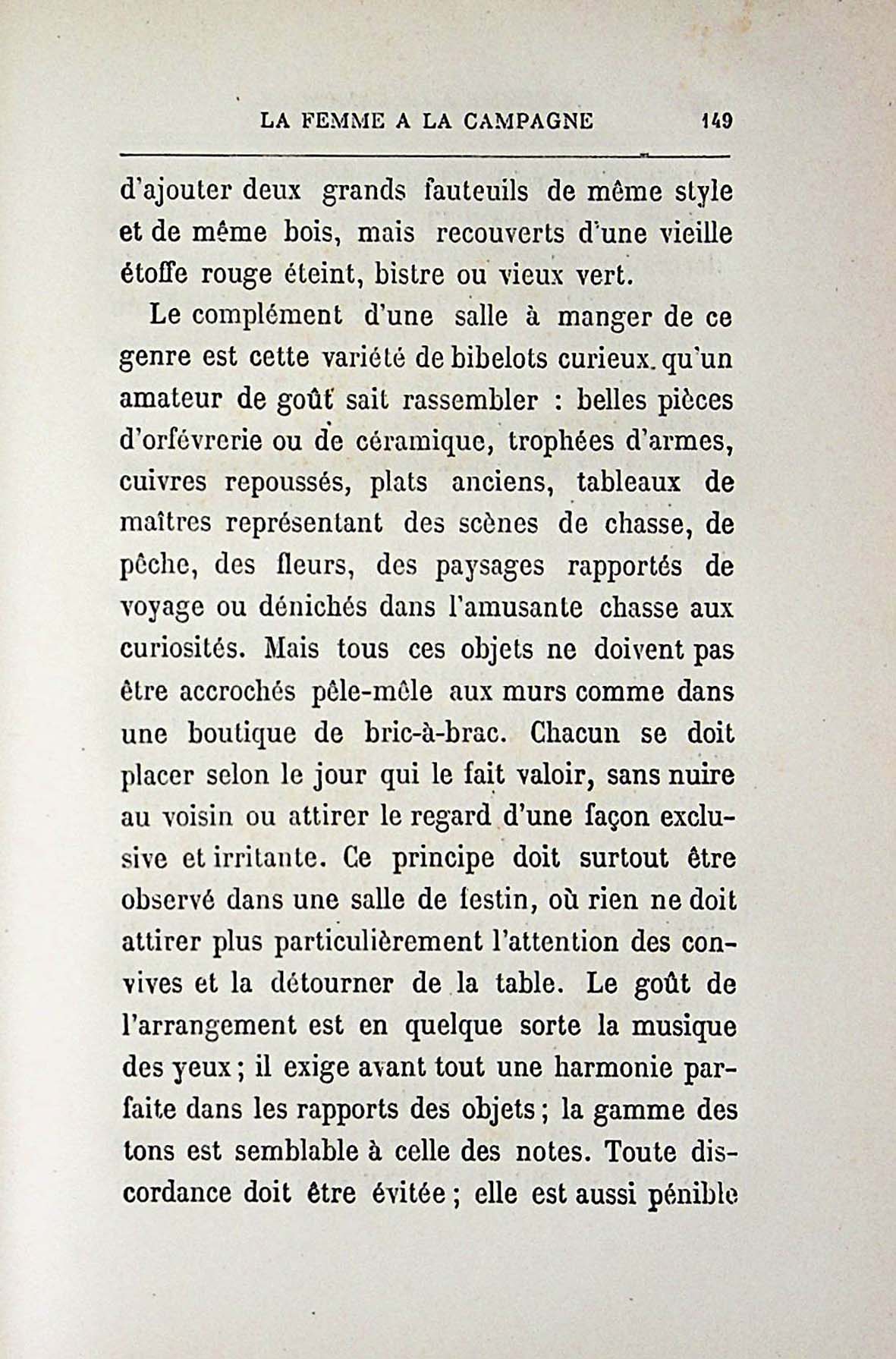 LA FEMME A LA CAMPAGNE 149

d'ajouter deux grands fauteuils de même style et de même bois, mais recouverts d'une vieille étoffe rouge éteint, bistre ou vieux vert.

Le complément d'une salle à manger de ce genre est cette variété de bibelots curieux qu'un amateur de goût sait rassembler : belles pièces d'orfévrerie ou de céramique, trophées d'armes, cuivres repoussés, plats anciens, tableaux de maîtres représentant des scènes de chasse, de pêche, des fleurs, des paysages rapportés de voyage ou dénichés dans l'amusante chasse aux curiosités. Mais tous ces objets ne doivent pas être accrochés pêle-mêle aux murs comme dans une boutique de bric-à-brac. Chacun se doit placer selon le jour qui le fait valoir, sans nuire au voisin ou attirer le regard d'une façon exclusive et irritante. Ce principe doit surtout être observé dans une salle de festin, où rien ne doit attirer plus particulièrement l'attention des convives et la détourner de la table. Le goût de l'arrangement est en quelque sorte la musique des yeux ; il exige avant tout une harmonie parfaite dans les rapports des objets ; la gamme des tons est semblable à celle des notes. Toute discordance doit être évitée ; elle est aussi pénible